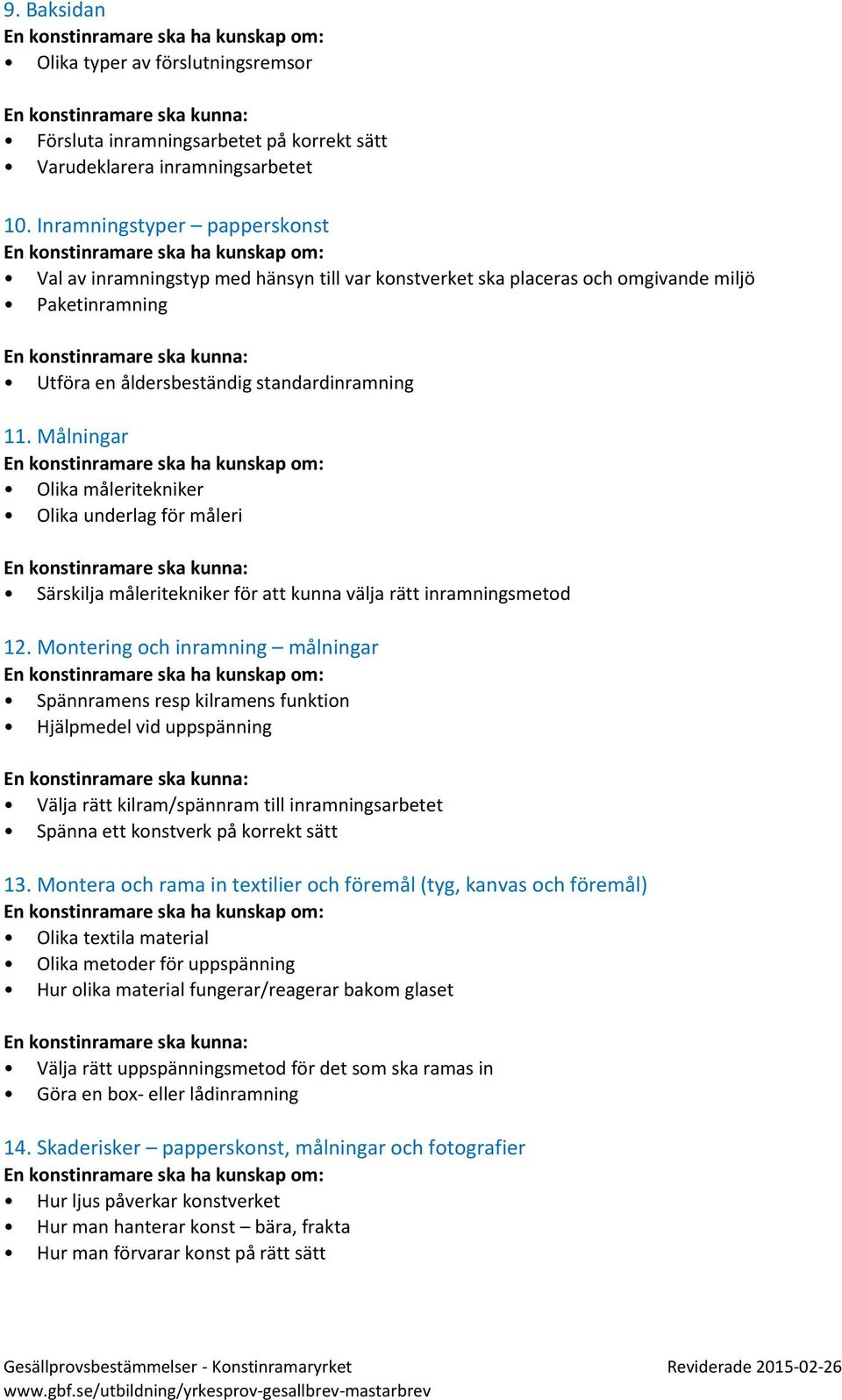 9. Baksidan
En konstinramare ska ha kunskap om:
• Olika typer av förslutningsremsor

En konstinramare ska kunna:
• Försluta inramningsarbetet på korrekt sätt
• Varudeklarera inramningsarbetet

10. Inramningstyper – papperskonst
En konstinramare ska ha kunskap om:
• Val av inramningstyp med hänsyn till var konstverket ska placeras och omgivande miljö
• Paketinramning

En konstinramare ska kunna:
• Utföra en åldersbeständig standardinramning

11. Målningar
En konstinramare ska ha kunskap om:
• Olika måleritekniker
• Olika underlag för måleri

En konstinramare ska kunna:
• Särskilja måleritekniker för att kunna välja rätt inramningsmetod

12. Montering och inramning – målningar
En konstinramare ska ha kunskap om:
• Spännramens resp kilramens funktion
• Hjälpmedel vid uppspänning

En konstinramare ska kunna:
• Välja rätt kilram/spännram till inramningsarbetet
• Spänna ett konstverk på korrekt sätt

13. Montera och rama in textilier och föremål (tyg, kanvas och föremål)
En konstinramare ska ha kunskap om:
• Olika textila material
• Olika metoder för uppspänning
• Hur olika material fungerar/reagerar bakom glaset

En konstinramare ska kunna:
• Välja rätt uppspänningsmetod för det som ska ramas in
• Göra en box- eller lådinramning

14. Skaderisker – papperskonst, målningar och fotografier
En konstinramare ska ha kunskap om:
• Hur ljus påverkar konstverket
• Hur man hanterar konst – bära, frakta
• Hur man förvarar konst på rätt sätt

Gesällprovsbestämmelser - Konstinramaryrket
Reviderade 2015-02-26
www.gbf.se/utbildning/yrkesprov-gesallbrev-mastarbrev